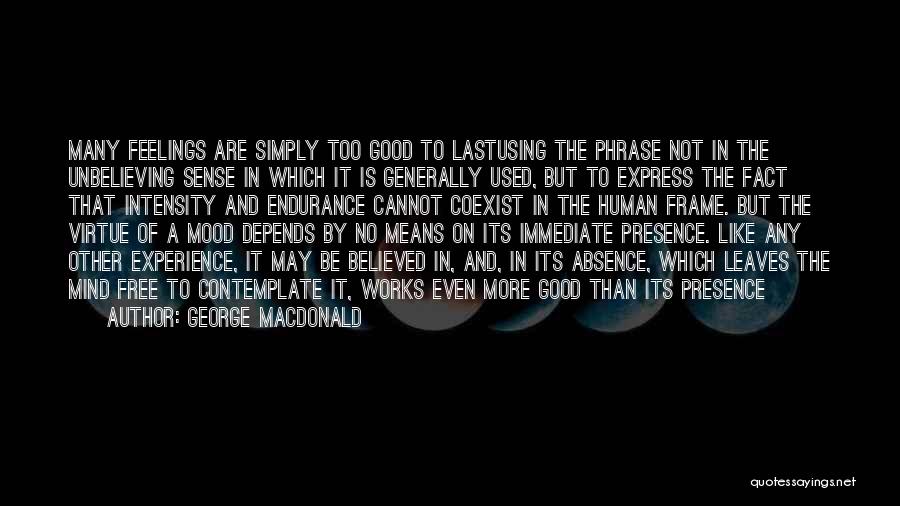 MANY FEELINGS ARE SIMPLY TOO GOOD TO LASTUSING THE PHRASE NOT IN THE UNBELIEVING SENSE IN WHICH IT IS GENERALLY USED, BUT TO EXPRESS THE FACT THAT INTENSITY AND ENDURANCE CANNOT COEXIST IN THE HUMAN FRAME. BUT THE VIRTUE OF A MOOD DEPENDS BY NO MEANS ON ITS IMMEDIATE PRESENCE. LIKE ANY OTHER EXPERIENCE, IT MAY BE BELIEVED IN, AND, IN ITS ABSENCE, WHICH LEAVES THE MIND FREE TO CONTEMPLATE IT, WORKS EVEN MORE GOOD THAN ITS PRESENCE

AUTHOR: GEORGE MACDONALD

quotessayings.net